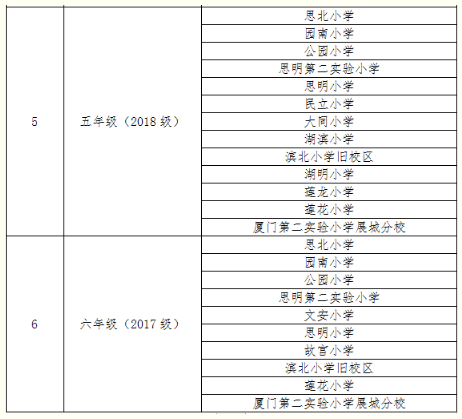 | 5 | 五年级（2018 级） | 思北小学 |
|---|---|---|
| | | 园南小学 |
| | | 公园小学 |
| | | 思明第二实验小学 |
| | | 思明小学 |
| | | 民立小学 |
| | | 大同小学 |
| | | 湖滨小学 |
| | | 滨北小学旧校区 |
| | | 湖明小学 |
| | | 莲龙小学 |
| | | 莲花小学 |
| | | 厦门第二实验小学展城分校 |
| 6 | 六年级（2017 级） | 思北小学 |
| | | 园南小学 |
| | | 公园小学 |
| | | 思明第二实验小学 |
| | | 文安小学 |
| | | 思明小学 |
| | | 故宫小学 |
| | | 滨北小学旧校区 |
| | | 莲花小学 |
| | | 厦门第二实验小学展城分校 |